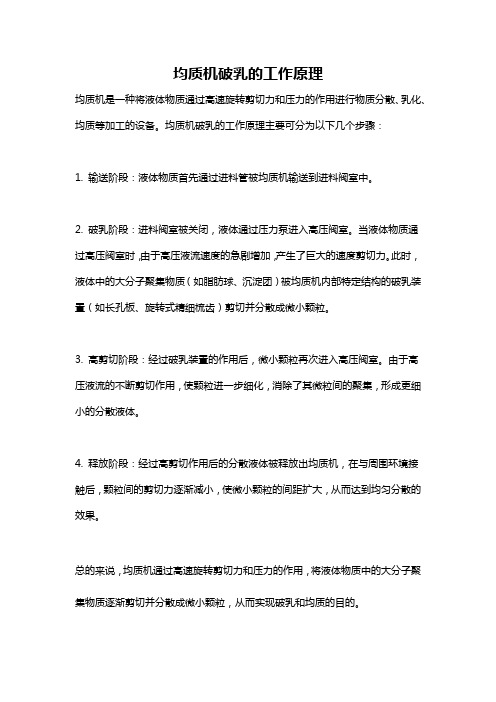 均质机破乳的工作原理

均质机是一种将液体物质通过高速旋转剪切力和压力的作用进行物质分散、乳化、均质等加工的设备。均质机破乳的工作原理主要可分为以下几个步骤：

1. 输送阶段：液体物质首先通过进料管被均质机输送到进料阀室中。

2. 破乳阶段：进料阀室被关闭，液体通过压力泵进入高压阀室。当液体物质通过高压阀室时，由于高压液流速度的急剧增加，产生了巨大的速度剪切力。此时，液体中的大分子聚集物质（如脂肪球、沉淀团）被均质机内部特定结构的破乳装置（如长孔板、旋转式精细梳齿）剪切并分散成微小颗粒。

3. 高剪切阶段：经过破乳装置的作用后，微小颗粒再次进入高压阀室。由于高压液流的不断剪切作用，使颗粒进一步细化，消除了其微粒间的聚集，形成更细小的分散液体。

4. 释放阶段：经过高剪切作用后的分散液体被释放出均质机，在与周围环境接触后，颗粒间的剪切力逐渐减小，使微小颗粒的间距扩大，从而达到均匀分散的效果。

总的来说，均质机通过高速旋转剪切力和压力的作用，将液体物质中的大分子聚集物质逐渐剪切并分散成微小颗粒，从而实现破乳和均质的目的。